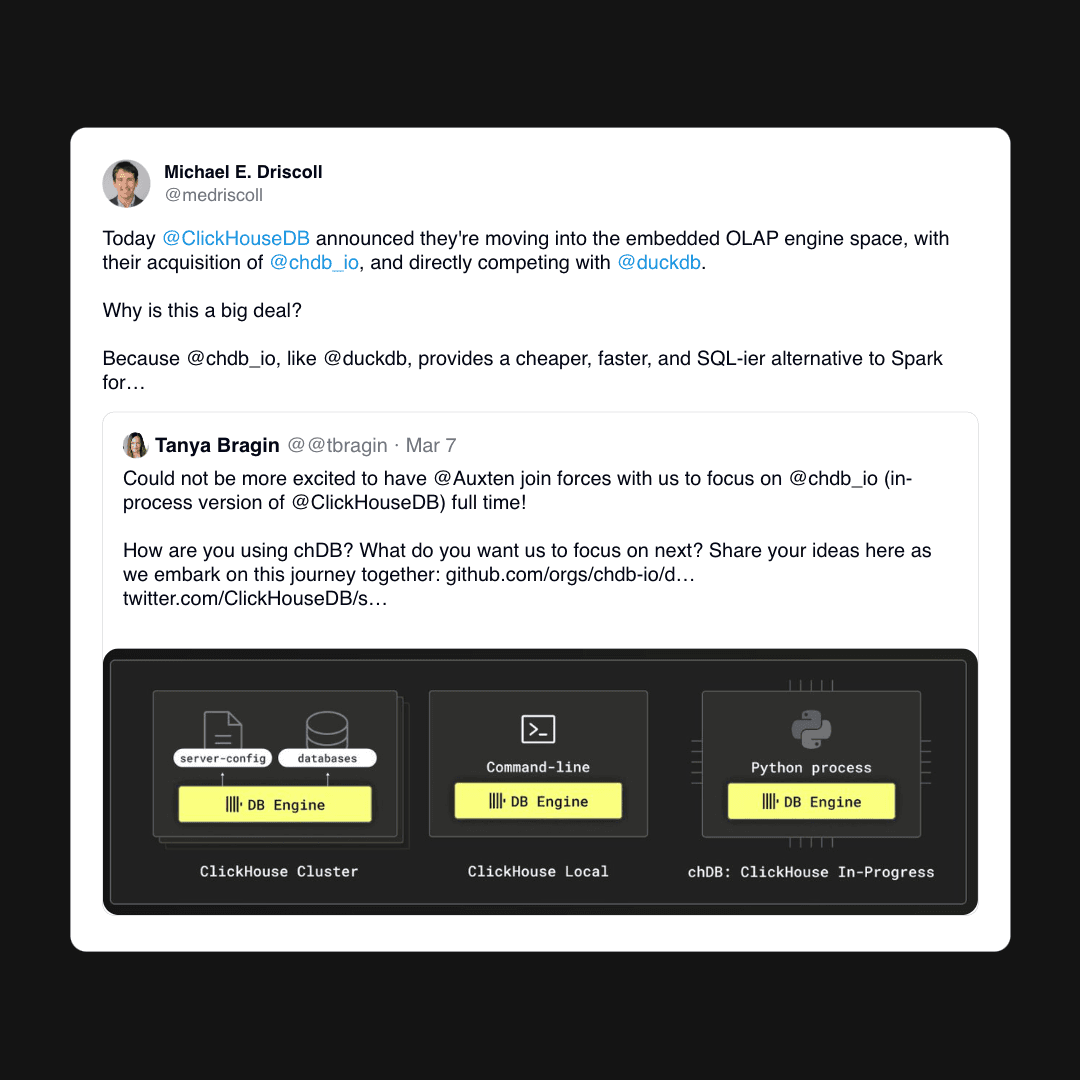 Michael E. Driscoll
@medriscoll

Today @ClickHouseDB announced they're moving into the embedded OLAP engine space, with their acquisition of @chdb_io, and directly competing with @duckdb.

Why is this a big deal?

Because @chdb_io, like @duckdb, provides a cheaper, faster, and SQL-ier alternative to Spark for…

Tanya Bragin @@tbragin · Mar 7

Could not be more excited to have @Auxten join forces with us to focus on @chdb_io (in-process version of @ClickHouseDB) full time!

How are you using chDB? What do you want us to focus on next? Share your ideas here as we embark on this journey together: github.com/orgs/chdb-io/d… twitter.com/ClickHouseDB/s…

server-config
databases
DB Engine
ClickHouse Cluster

Command-line
DB Engine
ClickHouse Local

Python process
DB Engine
chDB: ClickHouse In-Progress